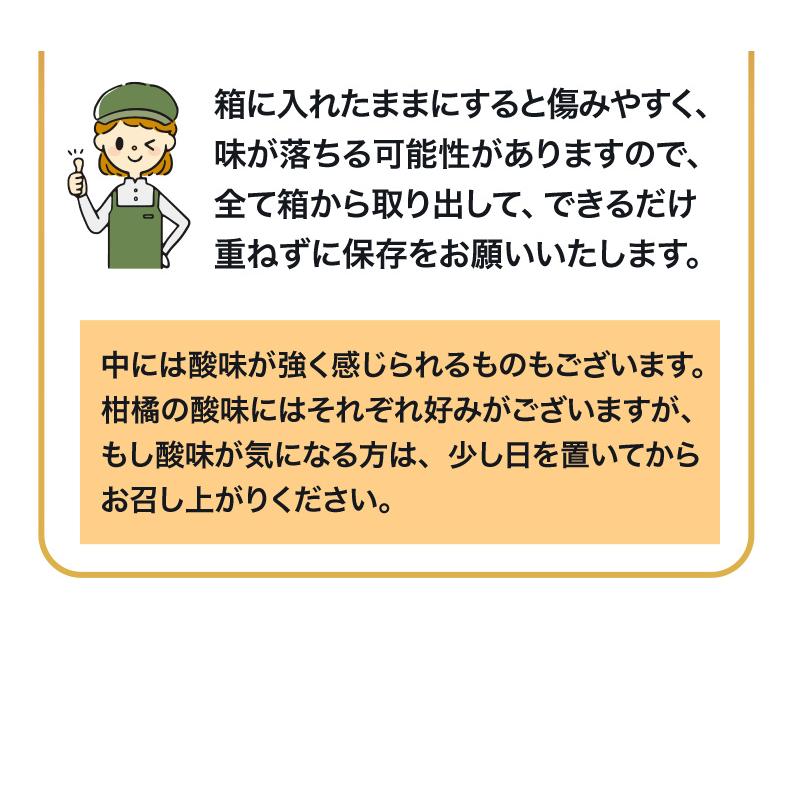 箱に入れたままにすると傷みやすく、味が落ちる可能性がありますので、全て箱から取り出して、できるだけ重ねずに保存をお願いいたします。

中には酸味が強く感じられるものもございます。柑橘の酸味にはそれぞれ好みがございますが、もし酸味が気になる方は、少し日を置いてからお召し上がりください。